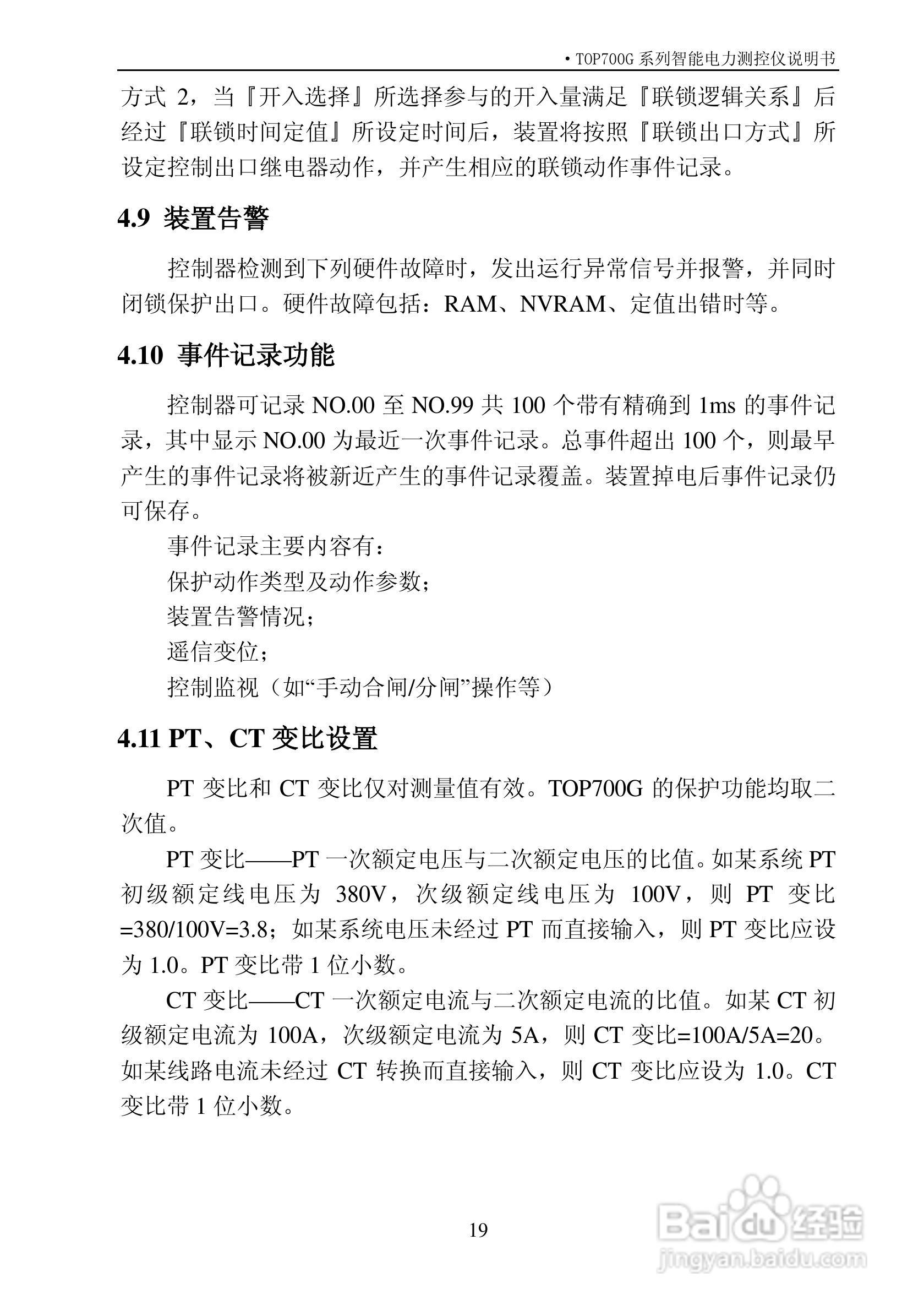 • TOP700G 系列智能电力测控仪说明书

方式 2，当『开入选择』所选择参与的开入量满足『联锁逻辑关系』后经过『联锁时间定值』所设定时间后，装置将按照『联锁出口方式』所设定控制出口继电器动作，并产生相应的联锁动作事件记录。

4.9 装置告警

控制器检测到下列硬件故障时，发出运行异常信号并报警，并同时闭锁保护出口。硬件故障包括：RAM、NVRAM、定值出错时等。

4.10 事件记录功能

控制器可记录 NO.00 至 NO.99 共 100 个带有精确到 1ms 的事件记录，其中显示 NO.00 为最近一次事件记录。总事件超出 100 个，则最早产生的事件记录将被新近产生的事件记录覆盖。装置掉电后事件记录仍可保存。

事件记录主要内容有：

保护动作类型及动作参数；

装置告警情况；

遥信变位；

控制监视（如“手动合闸/分闸”操作等）

4.11 PT、CT 变比设置

PT 变比和 CT 变比仅对测量值有效。TOP700G 的保护功能均取二次值。

PT 变比——PT 一次额定电压与二次额定电压的比值。如某系统 PT 初级额定线电压为 380V，次级额定线电压为 100V，则 PT 变比=380/100V=3.8；如某系统电压未经过 PT 而直接输入，则 PT 变比应设为 1.0。PT 变比带 1 位小数。

CT 变比——CT 一次额定电流与二次额定电流的比值。如某 CT 初级额定电流为 100A，次级额定电流为 5A，则 CT 变比=100A/5A=20。如某线路电流未经过 CT 转换而直接输入，则 CT 变比应设为 1.0。CT 变比带 1 位小数。

19

Baidu 经验
jingyan.baidu.com